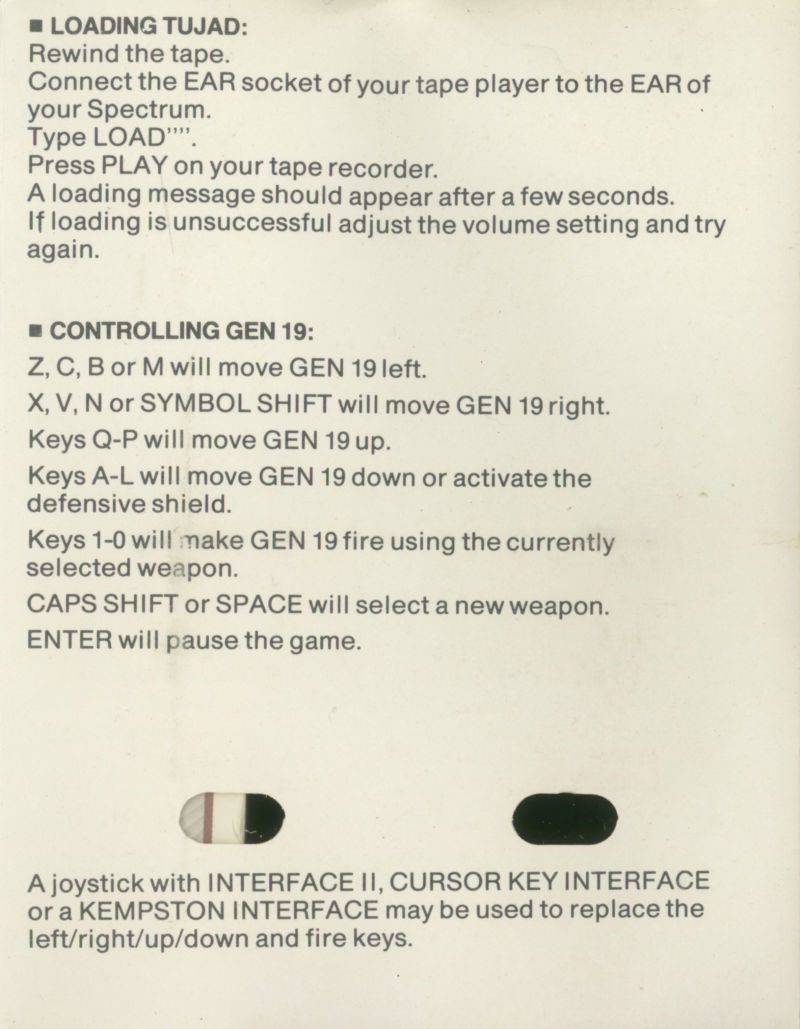 ■ LOADING TUJAD:
Rewind the tape.
Connect the EAR socket of your tape player to the EAR of your Spectrum.
Type LOAD"".
Press PLAY on your tape recorder.
A loading message should appear after a few seconds.
If loading is unsuccessful adjust the volume setting and try again.

■ CONTROLLING GEN 19:
Z, C, B or M will move GEN 19 left.
X, V, N or SYMBOL SHIFT will move GEN 19 right.
Keys Q-P will move GEN 19 up.
Keys A-L will move GEN 19 down or activate the defensive shield.
Keys 1-0 will make GEN 19 fire using the currently selected weapon.
CAPS SHIFT or SPACE will select a new weapon.
ENTER will pause the game.

A joystick with INTERFACE II, CURSOR KEY INTERFACE or a KEMPSTON INTERFACE may be used to replace the left/right/up/down and fire keys.